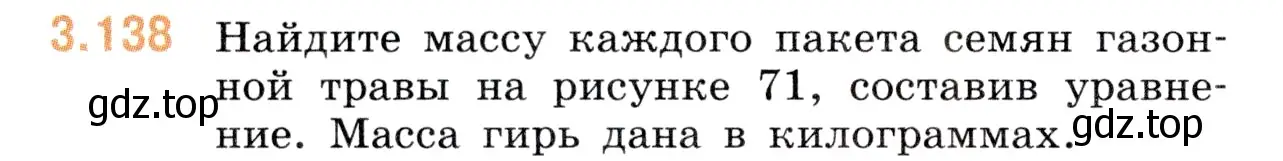 3.138 Найдите массу каждого пакета семян газонной травы на рисунке 71, составив уравнение. Масса гирь дана в килограммах.

gdz.top

gdz.top